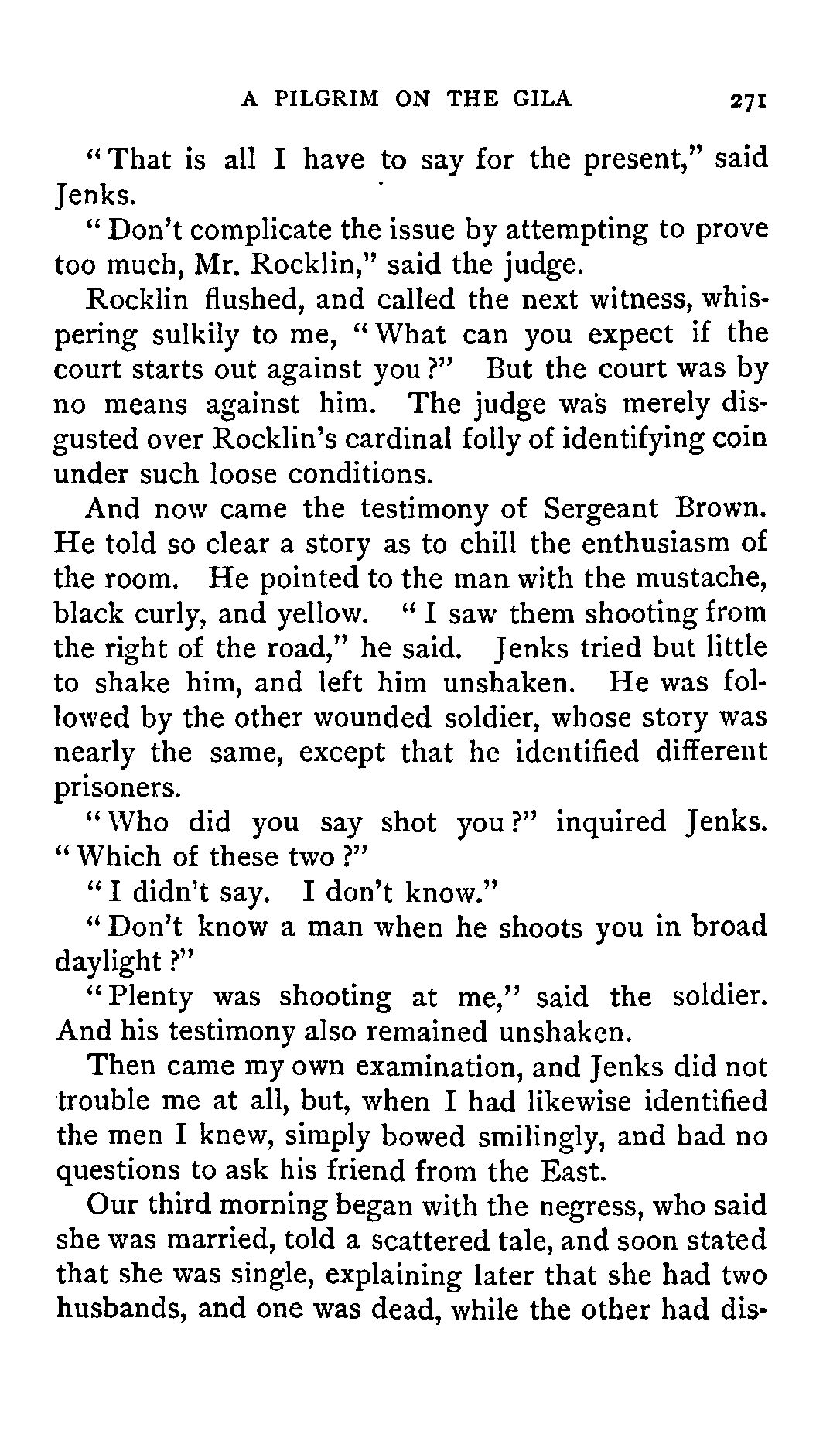 A PILGRIM ON THE GILA 271

"That is all I have to say for the present," said Jenks.

"Don't complicate the issue by attempting to prove too much, Mr. Rocklin," said the judge.

Rocklin flushed, and called the next witness, whispering sulkily to me, "What can you expect if the court starts out against you?" But the court was by no means against him. The judge was merely disgusted over Rocklin's cardinal folly of identifying coin under such loose conditions.

And now came the testimony of Sergeant Brown. He told so clear a story as to chill the enthusiasm of the room. He pointed to the man with the mustache, black curly, and yellow. "I saw them shooting from the right of the road," he said. Jenks tried but little to shake him, and left him unshaken. He was followed by the other wounded soldier, whose story was nearly the same, except that he identified different prisoners.

"Who did you say shot you?" inquired Jenks. "Which of these two?"

"I didn't say. I don't know."

"Don't know a man when he shoots you in broad daylight?"

"Plenty was shooting at me," said the soldier. And his testimony also remained unshaken.

Then came my own examination, and Jenks did not trouble me at all, but, when I had likewise identified the men I knew, simply bowed smilingly, and had no questions to ask his friend from the East.

Our third morning began with the negress, who said she was married, told a scattered tale, and soon stated that she was single, explaining later that she had two husbands, and one was dead, while the other had dis-